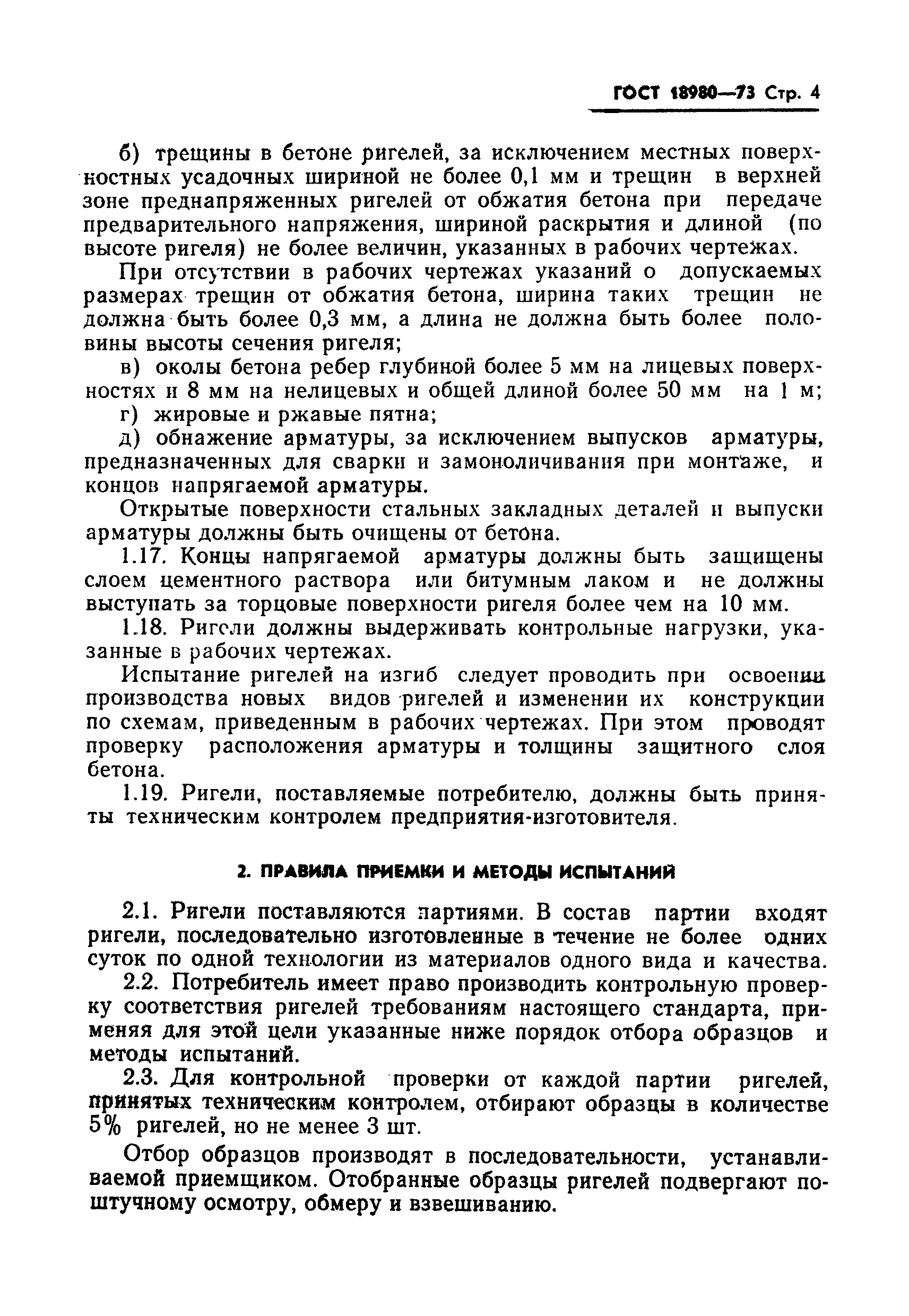 ГОСТ 18980—73 Стр. 4

б) трещины в бетоне ригелей, за исключением местных поверхностных усадочных шириной не более 0,1 мм и трещин в верхней зоне преднапряженных ригелей от обжатия бетона при передаче предварительного напряжения, шириной раскрытия и длиной (по высоте ригеля) не более величин, указанных в рабочих чертежах.

При отсутствии в рабочих чертежах указаний о допускаемых размерах трещин от обжатия бетона, ширина таких трещин не должна быть более 0,3 мм, а длина не должна быть более половины высоты сечения ригеля;

в) околы бетона ребер глубиной более 5 мм на лицевых поверхностях и 8 мм на нелицевых и общей длиной более 50 мм на 1 м;

г) жировые и ржавые пятна;

д) обнажение арматуры, за исключением выпусков арматуры, предназначенных для сварки и замоноличивания при монтаже, и концов напрягаемой арматуры.

Открытые поверхности стальных закладных деталей и выпуски арматуры должны быть очищены от бетона.

1.17. Концы напрягаемой арматуры должны быть защищены слоем цементного раствора или битумным лаком и не должны выступать за торцовые поверхности ригеля более чем на 10 мм.

1.18. Ригели должны выдерживать контрольные нагрузки, указанные в рабочих чертежах.

Испытание ригелей на изгиб следует проводить при освоении производства новых видов ригелей и изменении их конструкции по схемам, приведенным в рабочих чертежах. При этом проводят проверку расположения арматуры и толщины защитного слоя бетона.

1.19. Ригели, поставляемые потребителю, должны быть приняты техническим контролем предприятия-изготовителя.

2. ПРАВИЛА ПРИЕМКИ И МЕТОДЫ ИСПЫТАНИЙ

2.1. Ригели поставляются партиями. В состав партии входят ригели, последовательно изготовленные в течение не более одних суток по одной технологии из материалов одного вида и качества.

2.2. Потребитель имеет право производить контрольную проверку соответствия ригелей требованиям настоящего стандарта, применяя для этой цели указанные ниже порядок отбора образцов и методы испытаний.

2.3. Для контрольной проверки от каждой партии ригелей, принятых техническим контролем, отбирают образцы в количестве 5% ригелей, но не менее 3 шт.

Отбор образцов производят в последовательности, устанавливаемой приемщиком. Отобранные образцы ригелей подвергают поштучному осмотру, обмеру и взвешиванию.